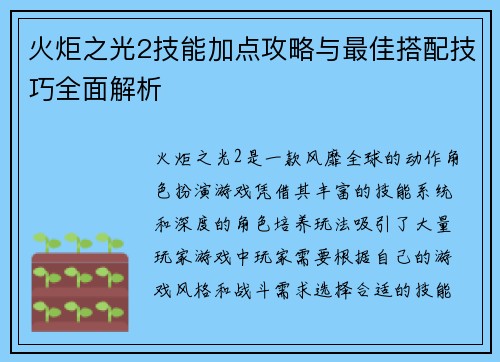 火炬之光2技能加点攻略与最佳搭配技巧全面解析

火炬之光2是一款风靡全球的动作角色扮演游戏凭借其丰富的技能系统和深度的角色培养玩法吸引了大量玩家游戏中玩家需要根据自己的游戏风格和战斗需求选择合适的技能